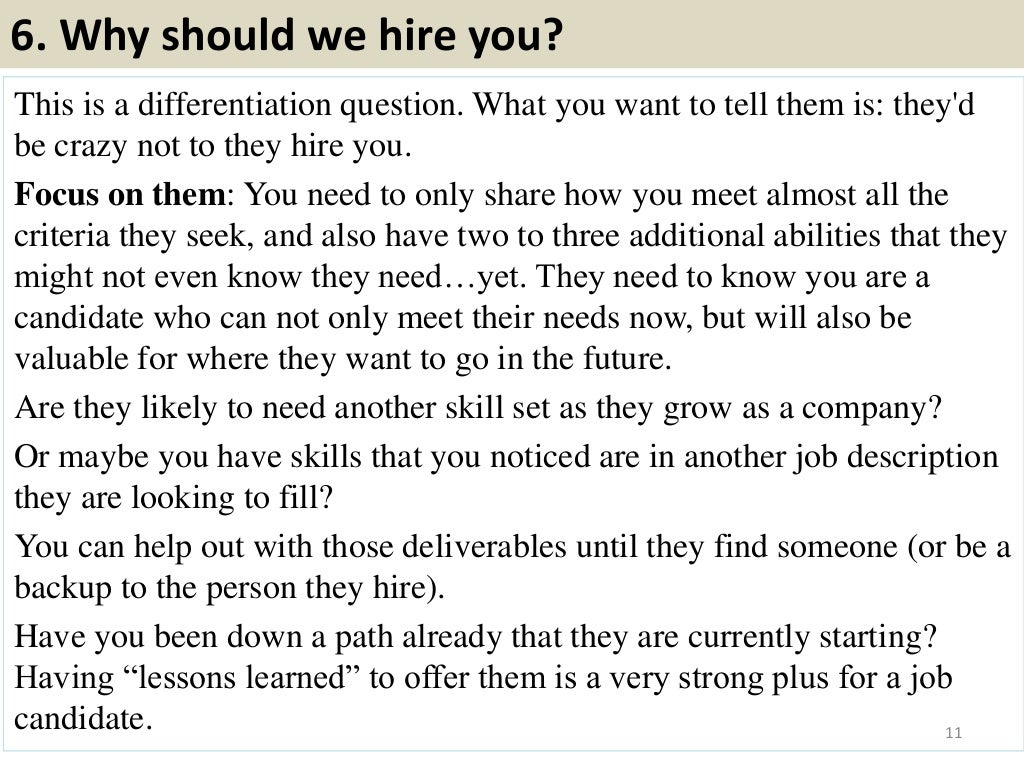 6. Why should we hire you?

This is a differentiation question. What you want to tell them is: they'd be crazy not to they hire you.

Focus on them: You need to only share how you meet almost all the criteria they seek, and also have two to three additional abilities that they might not even know they need…yet. They need to know you are a candidate who can not only meet their needs now, but will also be valuable for where they want to go in the future.

Are they likely to need another skill set as they grow as a company?

Or maybe you have skills that you noticed are in another job description they are looking to fill?

You can help out with those deliverables until they find someone (or be a backup to the person they hire).

Have you been down a path already that they are currently starting? Having "lessons learned" to offer them is a very strong plus for a job candidate.

11